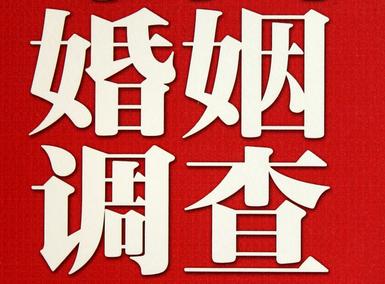 婚姻
调查